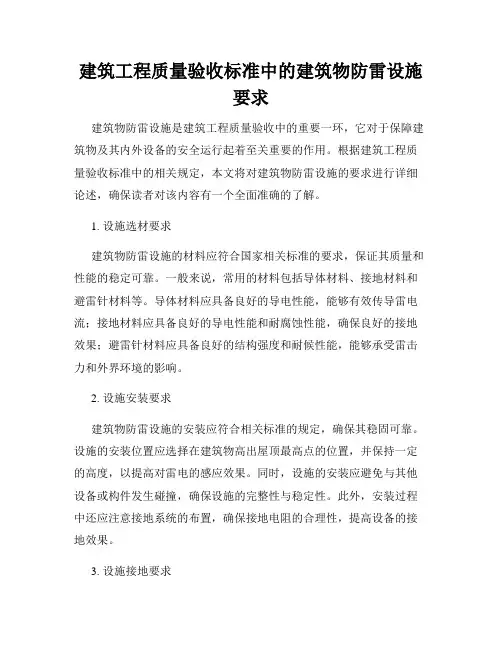 建筑工程质量验收标准中的建筑物防雷设施要求

建筑物防雷设施是建筑工程质量验收中的重要一环，它对于保障建筑物及其内外设备的安全运行起着至关重要的作用。根据建筑工程质量验收标准中的相关规定，本文将对建筑物防雷设施的要求进行详细论述，确保读者对该内容有一个全面准确的了解。

1. 设施选材要求

建筑物防雷设施的材料应符合国家相关标准的要求，保证其质量和性能的稳定可靠。一般来说，常用的材料包括导体材料、接地材料和避雷针材料等。导体材料应具备良好的导电性能，能够有效传导雷电流；接地材料应具备良好的导电性能和耐腐蚀性能，确保良好的接地效果；避雷针材料应具备良好的结构强度和耐候性能，能够承受雷击力和外界环境的影响。

2. 设施安装要求

建筑物防雷设施的安装应符合相关标准的规定，确保其稳固可靠。设施的安装位置应选择在建筑物高出屋顶最高点的位置，并保持一定的高度，以提高对雷电的感应效果。同时，设施的安装应避免与其他设备或构件发生碰撞，确保设施的完整性与稳定性。此外，安装过程中还应注意接地系统的布置，确保接地电阻的合理性，提高设备的接地效果。

3. 设施接地要求